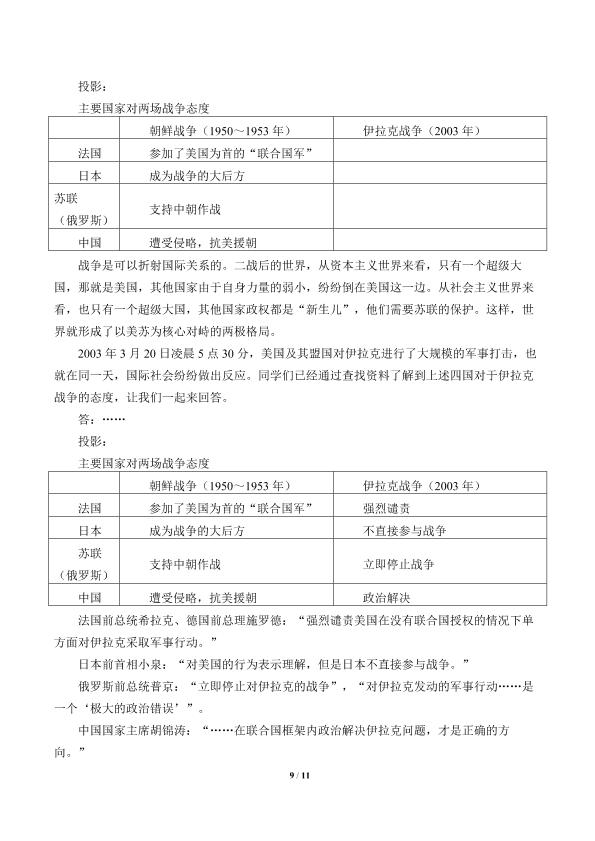 投影：

主要国家对两场战争态度

|  | 朝鲜战争（1950～1953年） | 伊拉克战争（2003年） |
|---|---|---|
| 法国 | 参加了美国为首的“联合国军” |  |
| 日本 | 成为战争的大后方 |  |
| 苏联（俄罗斯） | 支持中朝作战 |  |
| 中国 | 遭受侵略，抗美援朝 |  |

战争是可以折射国际关系的。二战后的世界，从资本主义世界来看，只有一个超级大国，那就是美国，其他国家由于自身力量的弱小，纷纷倒在美国这一边。从社会主义世界来看，也只有一个超级大国，其他国家政权都是“新生儿”，他们需要苏联的保护。这样，世界就形成了以美苏为核心对峙的两极格局。

2003年3月20日凌晨5点30分，美国及其盟国对伊拉克进行了大规模的军事打击，也就在同一天，国际社会纷纷做出反应。同学们已经通过查找资料了解到上述四国对于伊拉克战争的态度，让我们一起来回答。

答：……

投影：

主要国家对两场战争态度

|  | 朝鲜战争（1950～1953年） | 伊拉克战争（2003年） |
|---|---|---|
| 法国 | 参加了美国为首的“联合国军” | 强烈谴责 |
| 日本 | 成为战争的大后方 | 不直接参与战争 |
| 苏联（俄罗斯） | 支持中朝作战 | 立即停止战争 |
| 中国 | 遭受侵略，抗美援朝 | 政治解决 |

法国前总统希拉克、德国前总理施罗德：“强烈谴责美国在没有联合国授权的情况下单方面对伊拉克采取军事行动。”

日本前首相小泉：“对美国的行为表示理解，但是日本不直接参与战争。”

俄罗斯前总统普京：“立即停止对伊拉克的战争”，“对伊拉克发动的军事行动……是一个‘极大的政治错误’”。

中国国家主席胡锦涛：“……在联合国框架内政治解决伊拉克问题，才是正确的方向。”

9 / 11